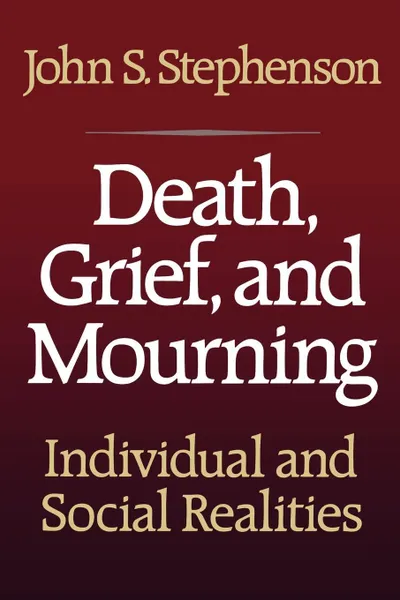 John S. Stephenson

Death, Grief, and Mourning

Individual and Social Realities